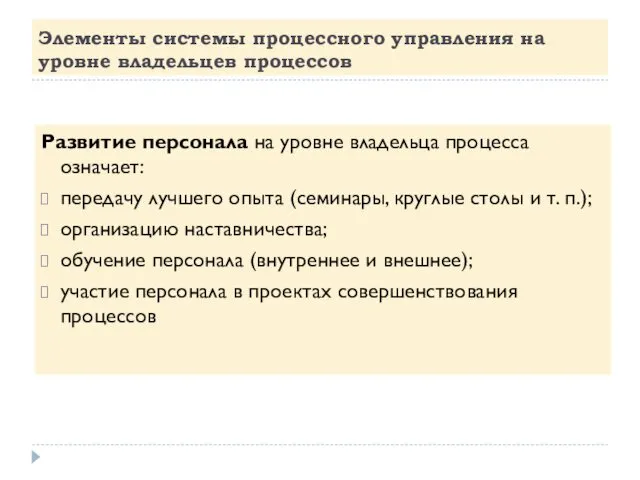 Элементы системы процессного управления на уровне владельцев процессов

Развитие персонала на уровне владельца процесса означает:

передачу лучшего опыта (семинары, круглые столы и т. п.);

организацию наставничества;

обучение персонала (внутреннее и внешнее);

участие персонала в проектах совершенствования процессов